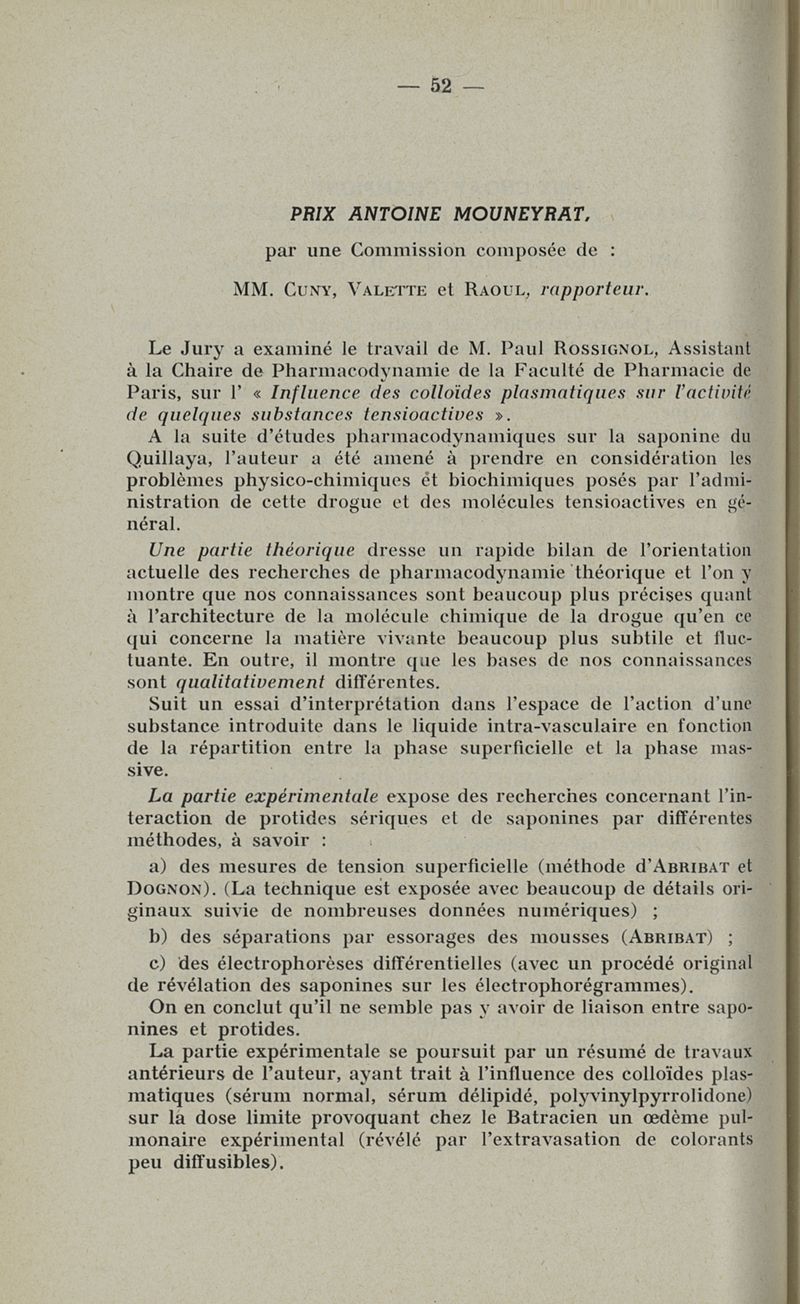 — 52 —

PRIX ANTOINE MOUNEYRAT,

par une Commission composée de :

MM. Cuny, Valette et Raoul, rapporteur.

Le Jury a examiné le travail de M. Paul Rossignol, Assistant à la Chaire de Pharmacodynamie de la Faculté de Pharmacie de Paris, sur l' « Influence des colloïdes plasmatiques sur l'activité de quelques substances tensioactives ».

A la suite d'études pharmacodynamiques sur la saponine du Quillaya, l'auteur a été amené à prendre en considération les problèmes physico-chimiques et biochimiques posés par l'administration de cette drogue et des molécules tensioactives en général.

Une partie théorique dresse un rapide bilan de l'orientation actuelle des recherches de pharmacodynamie théorique et l'on y montre que nos connaissances sont beaucoup plus précises quant à l'architecture de la molécule chimique de la drogue qu'en ce qui concerne la matière vivante beaucoup plus subtile et fluctuante. En outre, il montre que les bases de nos connaissances sont qualitativement différentes.

Suit un essai d'interprétation dans l'espace de l'action d'une substance introduite dans le liquide intra-vasculaire en fonction de la répartition entre la phase superficielle et la phase massive.

La partie expérimentale expose des recherches concernant l'interaction de protides sériques et de saponines par différentes méthodes, à savoir :

a) des mesures de tension superficielle (méthode d'Abribat et Dognon). (La technique est exposée avec beaucoup de détails originaux suivie de nombreuses données numériques) ;

b) des séparations par essorages des mousses (Abribat) ;

c) des électrophorèses différentielles (avec un procédé original de révélation des saponines sur les électrophorégrammes).

On en conclut qu'il ne semble pas y avoir de liaison entre saponines et protides.

La partie expérimentale se poursuit par un résumé de travaux antérieurs de l'auteur, ayant trait à l'influence des colloïdes plasmatiques (sérum normal, sérum délipidé, polyvinylpyrrolidone) sur la dose limite provoquant chez le Batracien un œdème pulmonaire expérimental (révélé par l'extravasation de colorants peu diffusibles).